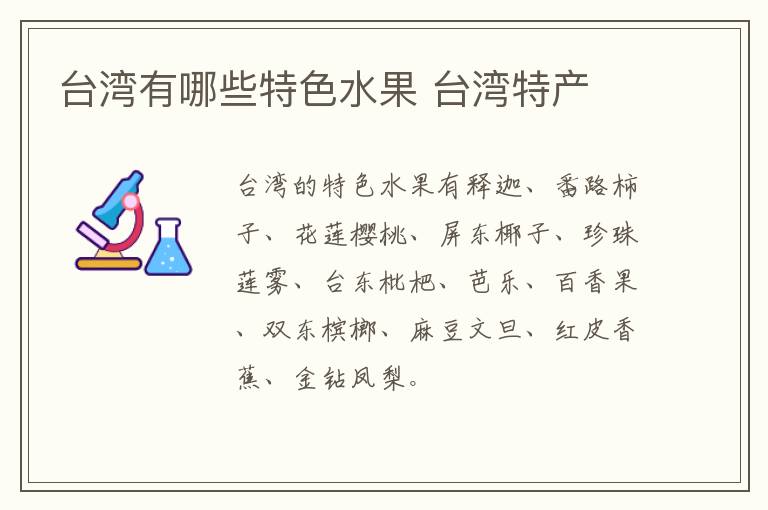 台湾有哪些特色水果 台湾特产

台湾的特色水果有释迦、番路柿子、花莲樱桃、屏东椰子、珍珠莲雾、台东枇杷、芭乐、百香果、双东槟榔、麻豆文旦、红皮香蕉、金钻凤梨。